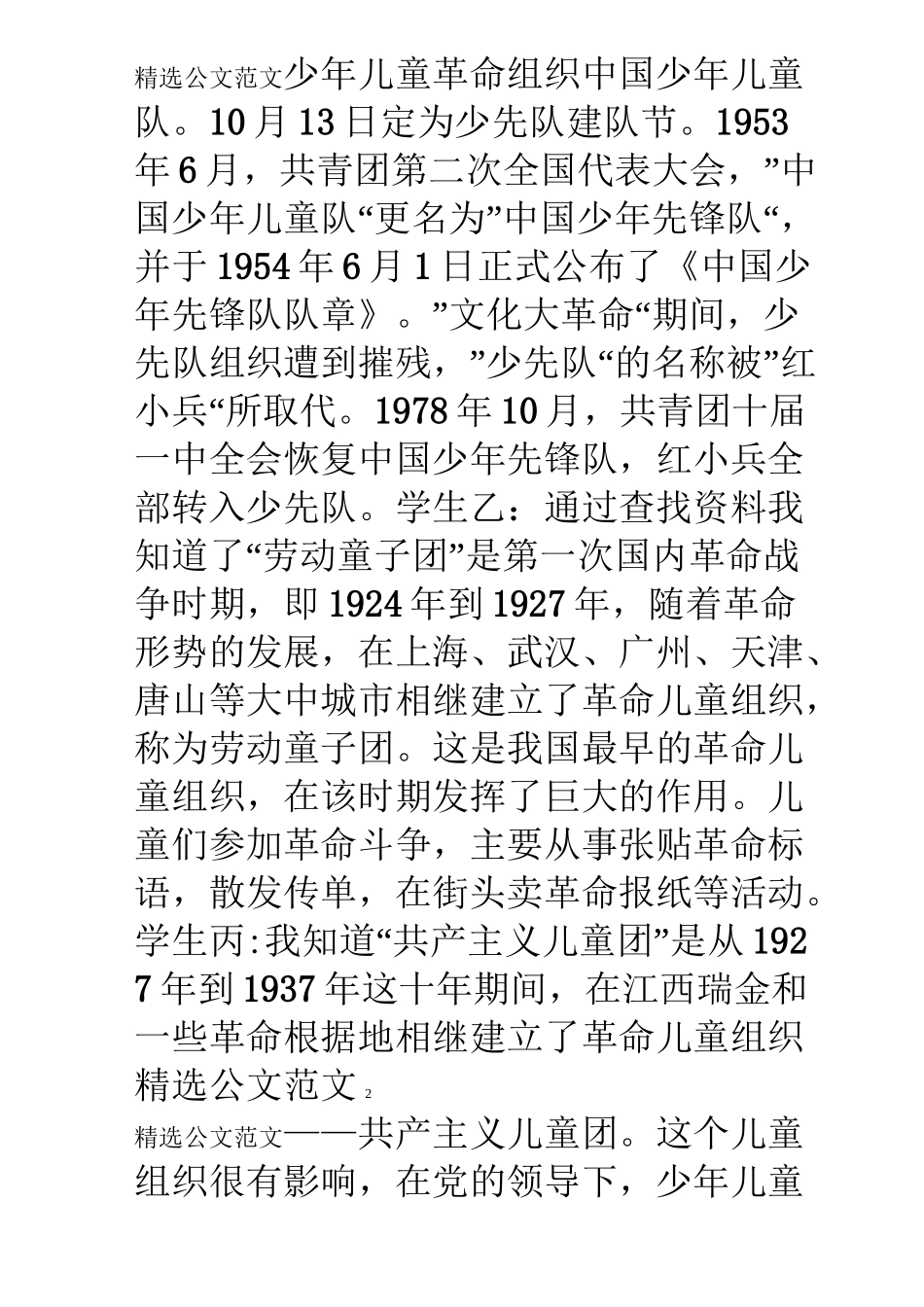 精选公文范文少年儿童革命组织中国少年儿童队。10月13日定为少先队建队节。1953年6月，共青团第二次全国代表大会，”中国少年儿童队“更名为”中国少年先锋队“，并于1954年6月1日正式公布了《中国少年先锋队队章》。”文化大革命“期间，少先队组织遭到摧残，”少先队“的名称被”红小兵“所取代。1978年10月，共青团十届一中全会恢复中国少年先锋队，红小兵全部转入少先队。学生乙：通过查找资料我知道了“劳动童子团”是第一次国内革命战争时期，即1924年到1927年，随着革命形势的发展，在上海、武汉、广州、天津、唐山等大中城市相继建立了革命儿童组织，称为劳动童子团。这是我国最早的革命儿童组织，在该时期发挥了巨大的作用。儿童们参加革命斗争，主要从事张贴革命标语，散发传单，在街头卖革命报纸等活动。学生丙:我知道“共产主义儿童团”是从1927年到1937年这十年期间，在江西瑞金和一些革命根据地相继建立了革命儿童组织
精选公文范文 2
精选公文范文——共产主义儿童团。这个儿童组织很有影响，在党的领导下，少年儿童